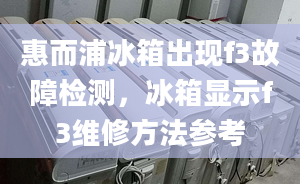 惠而浦冰箱出现f3故障检测，冰箱显示f3维修方法参考